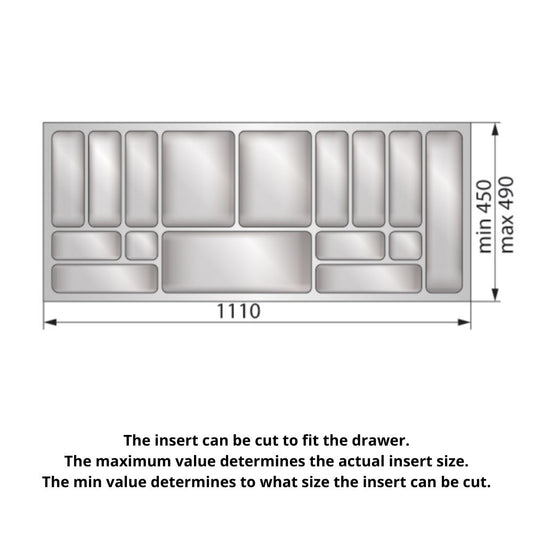 min 450
max 490

1110

The insert can be cut to fit the drawer.
The maximum value determines the actual insert size.
The min value determines to what size the insert can be cut.